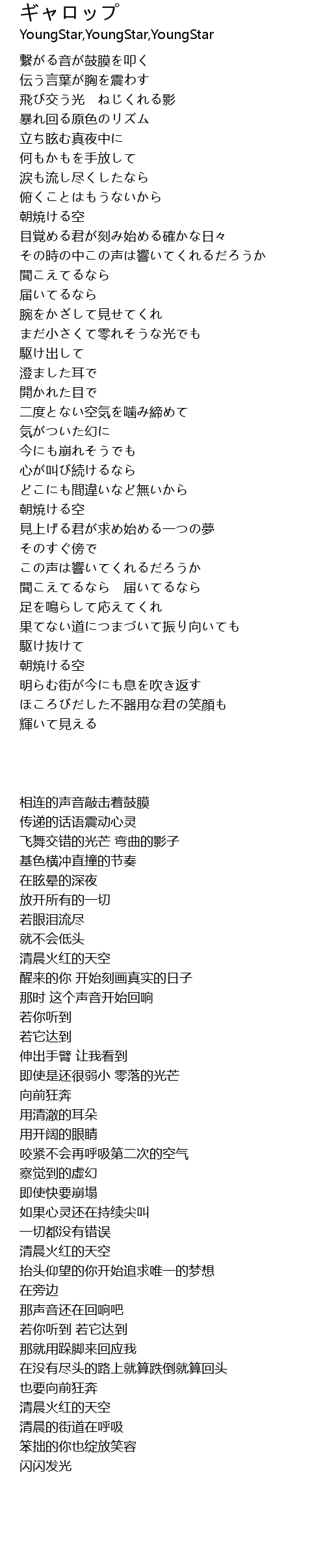 ギャロップ
YoungStar,YoungStar,YoungStar

繋がる音が鼓膜を叩く
伝う言葉が胸を震わす
飛び交う光　ねじくれる影
暴れ回る原色のリズム
立ち眩む真夜中に
何もかもを手放して
涙も流し尽くしたなら
俯くことはもうないから
朝焼ける空
目覚める君が刻み始める確かな日々
その時の中この声は響いてくれるだろうか
聞こえてるなら
届いてるなら
腕をかざして見せてくれ
まだ小さくて零れそうな光でも
駆け出して
澄ました耳で
開かれた目で
二度とない空気を噛み締めて
気がついた幻に
今にも崩れそうでも
心が叫び続けるなら
どこにも間違いなど無いから
朝焼ける空
見上げる君が求め始める一つの夢
そのすぐ傍で
この声は響いてくれるだろうか
聞こえてるなら　届いてるなら
足を鳴らして応えてくれ
果てない道につまづいて振り向いても
駆け抜けて
朝焼ける空
明らむ街が今にも息を吹き返す
ほころびだした不器用な君の笑顔も
輝いて見える

相连的声音敲击着鼓膜
传递的话语震动心灵
飞舞交错的光芒 弯曲的影子
基色横冲直撞的节奏
在眩晕的深夜
放开所有的一切
若眼泪流尽
就不会低头
清晨火红的天空
醒来的你 开始刻画真实的日子
那时 这个声音开始回响
若你听到
若它达到
伸出手臂 让我看到
即使是还很弱小 零落的光芒
向前狂奔
用清澈的耳朵
用开阔的眼睛
咬紧不会再呼吸第二次的空气
察觉到的虚幻
即使快要崩塌
如果心灵还在持续尖叫
一切都没有错误
清晨火红的天空
抬头仰望的你开始追求唯一的梦想
在旁边
那声音还在回响吧
若你听到 若它达到
那就用跺脚来回应我
在没有尽头的路上就算跌倒就算回头
也要向前狂奔
清晨火红的天空
清晨的街道在呼吸
笨拙的你也绽放笑容
闪闪发光